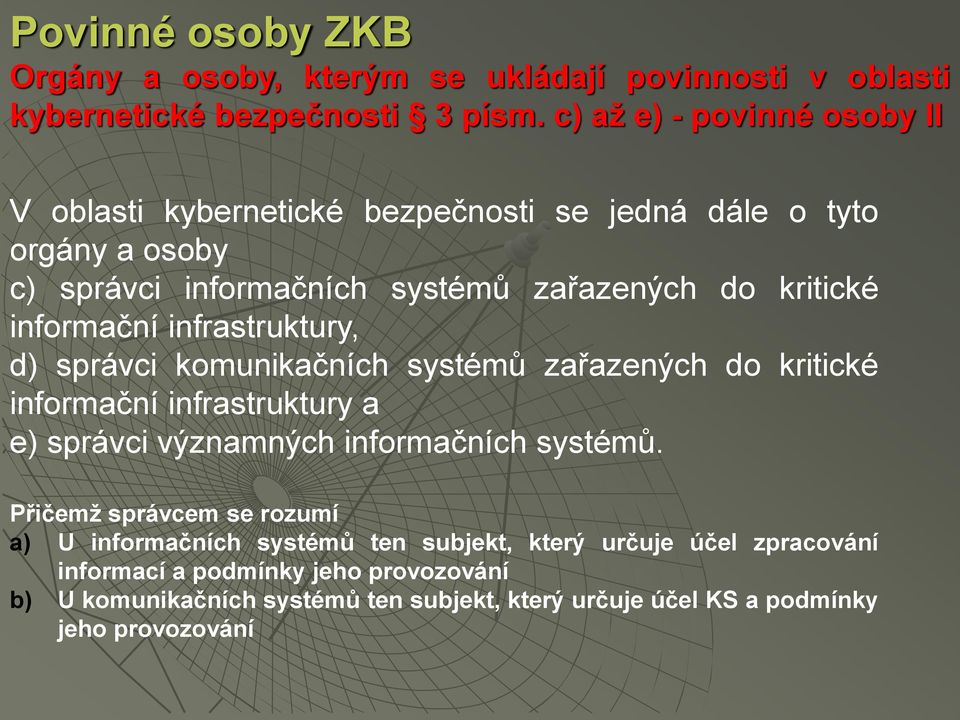 Povinné osoby ZKB

Orgány a osoby, kterým se ukládají povinnosti v oblasti kybernetické bezpečnosti § 3 písm. c) až e) - povinné osoby II

V oblasti kybernetické bezpečnosti se jedná dále o tyto orgány a osoby
c) správci informačních systémů zařazených do kritické informační infrastruktury,
d) správci komunikačních systémů zařazených do kritické informační infrastruktury a
e) správci významných informačních systémů.

Přičemž správcem se rozumí
a) U informačních systémů ten subjekt, který určuje účel zpracování informací a podmínky jeho provozování
b) U komunikačních systémů ten subjekt, který určuje účel KS a podmínky jeho provozování